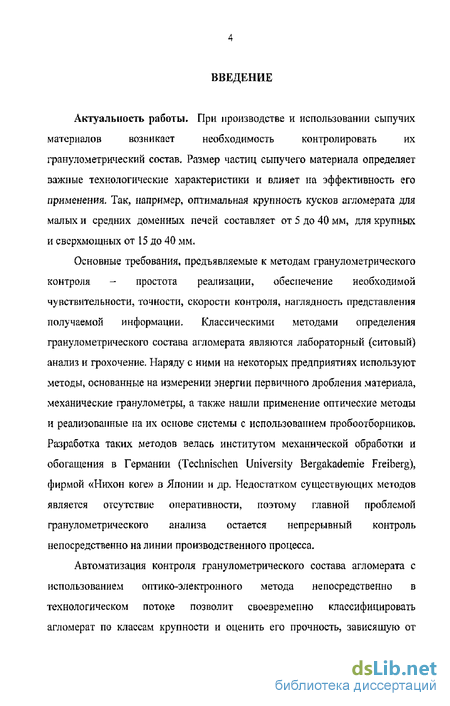 4

ВВЕДЕНИЕ

Актуальность работы. При производстве и использовании сыпучих материалов возникает необходимость контролировать их гранулометрический состав. Размер частиц сыпучего материала определяет важные технологические характеристики и влияет на эффективность его применения. Так, например, оптимальная крупность кусков агломерата для малых и средних доменных печей составляет от 5 до 40 мм, для крупных и сверхмощных от 15 до 40 мм.

Основные требования, предъявляемые к методам гранулометрического контроля – простота реализации, обеспечение необходимой чувствительности, точности, скорости контроля, наглядность представления получаемой информации. Классическими методами определения гранулометрического состава агломерата являются лабораторный (ситовый) анализ и грохочение. Наряду с ними на некоторых предприятиях используют методы, основанные на измерении энергии первичного дробления материала, механические гранулометры, а также нашли применение оптические методы и реализованные на их основе системы с использованием пробоотборников. Разработка таких методов велась институтом механической обработки и обогащения в Германии (Technischen University Bergakademie Freiberg), фирмой «Нихон коге» в Японии и др. Недостатком существующих методов является отсутствие оперативности, поэтому главной проблемой гранулометрического анализа остается непрерывный контроль непосредственно на линии производственного процесса.

Автоматизация контроля гранулометрического состава агломерата с использованием оптико-электронного метода непосредственно в технологическом потоке позволит своевременно классифицировать агломерат по классам крупности и оценить его прочность, зависящую от

dsLib.net
библиотека диссертаций